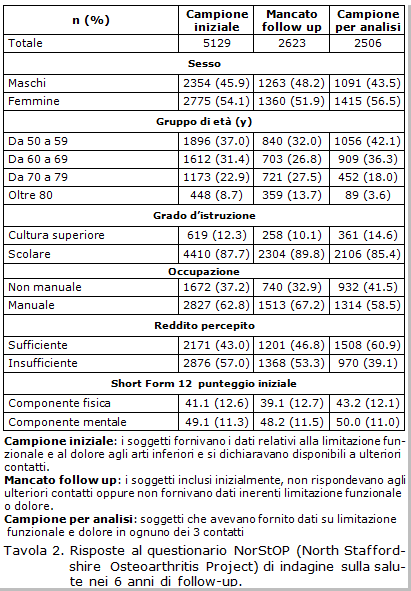 | n (%) | Campione iniziale | Mancato follow up | Campione per analisi |
|---|---|---|---|
| Totale | 5129 | 2623 | 2506 |
| **Sesso** | | | |
| Maschi | 2354 (45.9) | 1263 (48.2) | 1091 (43.5) |
| Femmine | 2775 (54.1) | 1360 (51.9) | 1415 (56.5) |
| **Gruppo di età (y)** | | | |
| Da 50 a 59 | 1896 (37.0) | 840 (32.0) | 1056 (42.1) |
| Da 60 a 69 | 1612 (31.4) | 703 (26.8) | 909 (36.3) |
| Da 70 a 79 | 1173 (22.9) | 721 (27.5) | 452 (18.0) |
| Oltre 80 | 448 (8.7) | 359 (13.7) | 89 (3.6) |
| **Grado d'istruzione** | | | |
| Cultura superiore | 619 (12.3) | 258 (10.1) | 361 (14.6) |
| Scolare | 4410 (87.7) | 2304 (89.8) | 2106 (85.4) |
| **Occupazione** | | | |
| Non manuale | 1672 (37.2) | 740 (32.9) | 932 (41.5) |
| Manuale | 2827 (62.8) | 1513 (67.2) | 1314 (58.5) |
| **Reddito percepito** | | | |
| Sufficiente | 2171 (43.0) | 1201 (46.8) | 1508 (60.9) |
| Insufficiente | 2876 (57.0) | 1368 (53.3) | 970 (39.1) |
| **Short Form 12 punteggio iniziale** | | | |
| Componente fisica | 41.1 (12.6) | 39.1 (12.7) | 43.2 (12.1) |
| Componente mentale | 49.1 (11.3) | 48.2 (11.5) | 50.0 (11.0) |

**Campione iniziale**: i soggetti fornivano i dati relativi alla limitazione funzionale e al dolore agli arti inferiori e si dichiaravano disponibili a ulteriori contatti.
**Mancato follow up**: i soggetti inclusi inizialmente, non rispondevano agli ulteriori contatti oppure non fornivano dati inerenti limitazione funzionale o dolore.
**Campione per analisi**: soggetti che avevano fornito dati su limitazione funzionale e dolore in ognuno dei 3 contatti

Tavola 2. Risposte al questionario NorStOP (North Staffordshire Osteoarthritis Project) di indagine sulla salute nei 6 anni di follow-up.